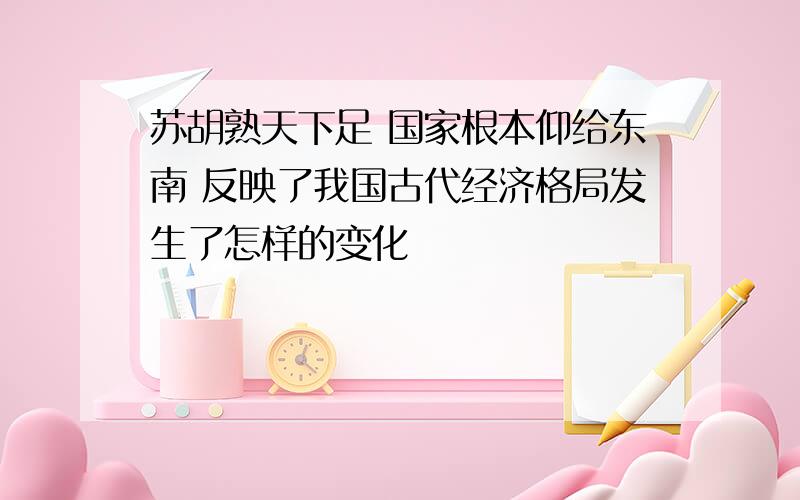 苏胡熟天下足 国家根本仰给东南 反映了我国古代经济格局发生了怎样的变化